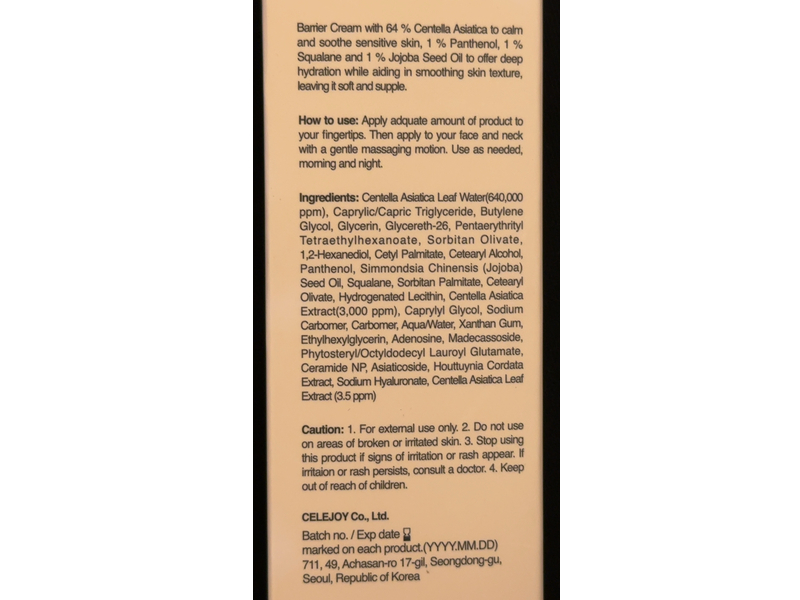 Barrier Cream with 64 % Centella Asiatica to calm and soothe sensitive skin, 1 % Panthenol, 1 % Squalane and 1 % Jojoba Seed Oil to offer deep hydration while aiding in smoothing skin texture, leaving it soft and supple.

How to use: Apply adquate amount of product to your fingertips. Then apply to your face and neck with a gentle massaging motion. Use as needed, morning and night.

Ingredients: Centella Asiatica Leaf Water(640,000 ppm), Caprylic/Capric Triglyceride, Butylene Glycol, Glycerin, Glycereth-26, Pentaerythrityl Tetraethylhexanoate, Sorbitan Olivate, 1,2-Hexanediol, Cetyl Palmitate, Cetearyl Alcohol, Panthenol, Simmondsia Chinensis (Jojoba) Seed Oil, Squalane, Sorbitan Palmitate, Cetearyl Olivate, Hydrogenated Lecithin, Centella Asiatica Extract(3,000 ppm), Caprylyl Glycol, Sodium Carbomer, Carbomer, Aqua/Water, Xanthan Gum, Ethylhexylglycerin, Adenosine, Madecassoside, Phytosteryl/Octyldodecyl Lauroyl Glutamate, Ceramide NP, Asiaticoside, Houttuynia Cordata Extract, Sodium Hyaluronate, Centella Asiatica Leaf Extract (3.5 ppm)

Caution: 1. For external use only. 2. Do not use on areas of broken or irritated skin. 3. Stop using this product if signs of irritation or rash appear. If irritaion or rash persists, consult a doctor. 4. Keep out of reach of children.

CELEJOY Co., Ltd.

Batch no. / Exp date
marked on each product.(YYYY.MM.DD)
711, 49, Achasan-ro 17-gil, Seongdong-gu, Seoul, Republic of Korea